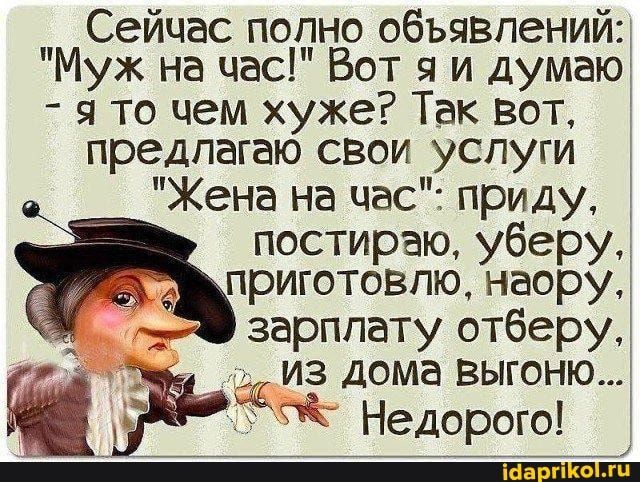 Сейчас полно объявлений: "Муж на час!" Вот я и думаю - я то чем хуже? Так вот, предлагаю свои услуги "Жена на час": приду, постираю, уберу, приготовлю, наору, зарплату отберу, из дома выгоню... Недорого!

idaprikol.ru